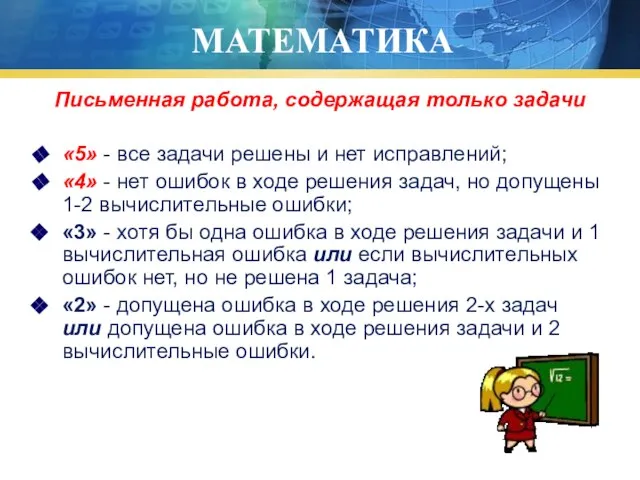 МАТЕМАТИКА

Письменная работа, содержащая только задачи

«5» - все задачи решены и нет исправлений;

«4» - нет ошибок в ходе решения задач, но допущены 1-2 вычислительные ошибки;

«3» - хотя бы одна ошибка в ходе решения задачи и 1 вычислительная ошибка или если вычислительных ошибок нет, но не решена 1 задача;

«2» - допущена ошибка в ходе решения 2-х задач или допущена ошибка в ходе решения задачи и 2 вычислительные ошибки.

$\sqrt{12}=$